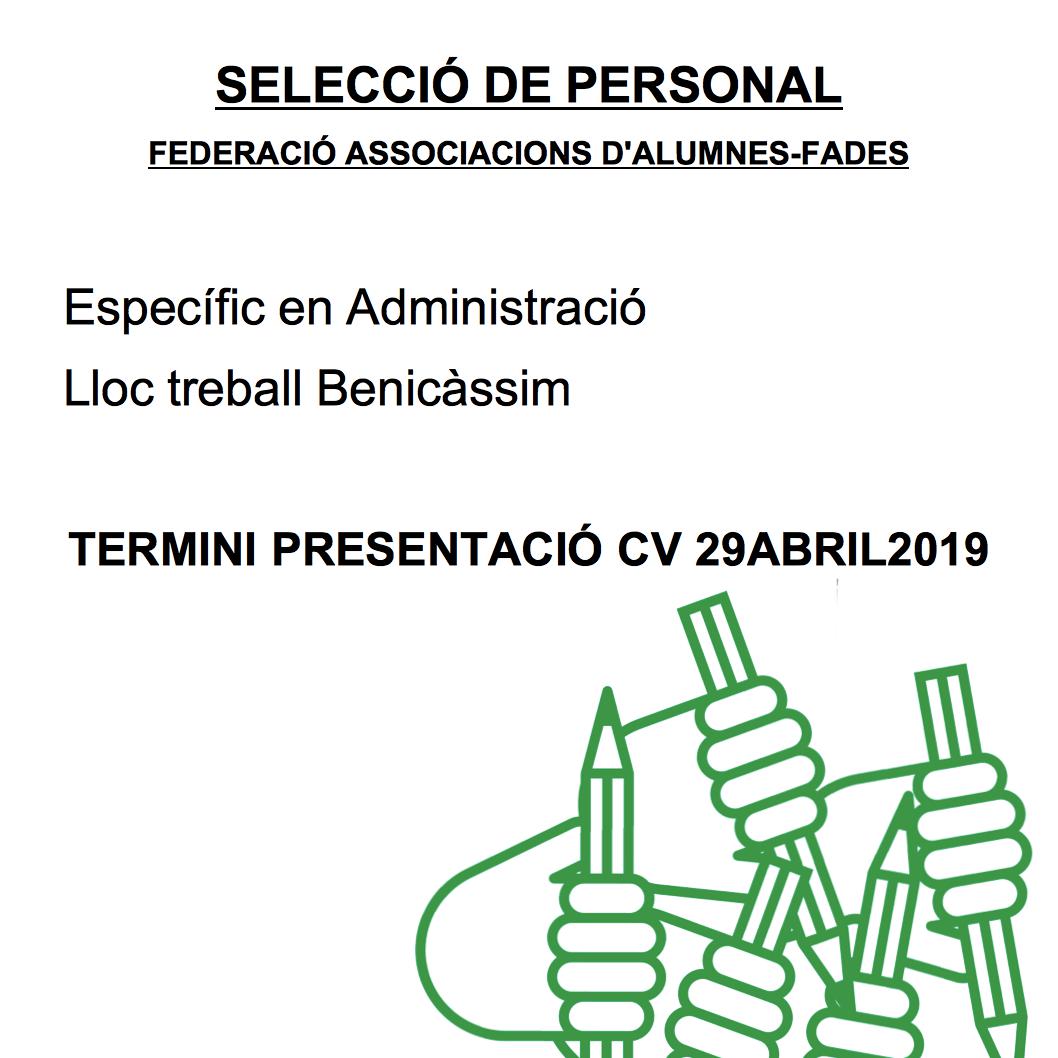 SELECCIÓ DE PERSONAL

FEDERACIÓ ASSOCIACIONS D'ALUMNES-FADES

Específic en Administració

Lloc treball Benicàssim

TERMINI PRESENTACIÓ CV 29ABRIL2019